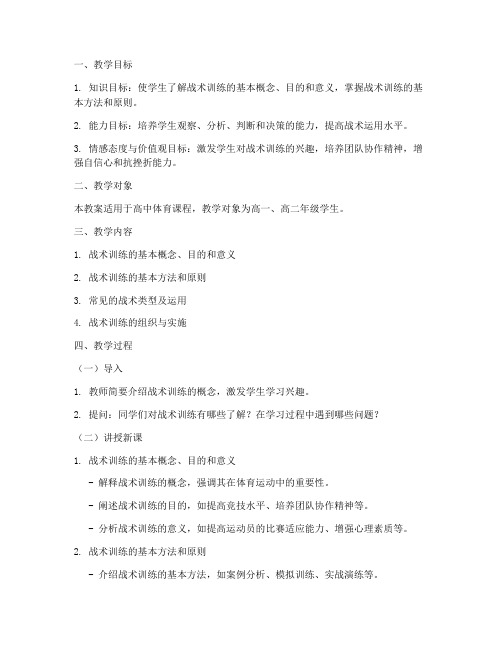 一、教学目标

1. 知识目标：使学生了解战术训练的基本概念、目的和意义，掌握战术训练的基本方法和原则。

2. 能力目标：培养学生观察、分析、判断和决策的能力，提高战术运用水平。

3. 情感态度与价值观目标：激发学生对战术训练的兴趣，培养团队协作精神，增强自信心和抗挫折能力。

二、教学对象

本教案适用于高中体育课程，教学对象为高一、高二年级学生。

三、教学内容

1. 战术训练的基本概念、目的和意义

2. 战术训练的基本方法和原则

3. 常见的战术类型及运用

4. 战术训练的组织与实施

四、教学过程

（一）导入

1. 教师简要介绍战术训练的概念，激发学生学习兴趣。

2. 提问：同学们对战术训练有哪些了解？在学习过程中遇到哪些问题？

（二）讲授新课

1. 战术训练的基本概念、目的和意义

- 解释战术训练的概念，强调其在体育运动中的重要性。

- 阐述战术训练的目的，如提高竞技水平、培养团队协作精神等。

- 分析战术训练的意义，如提高运动员的比赛适应能力、增强心理素质等。

2. 战术训练的基本方法和原则

- 介绍战术训练的基本方法，如案例分析、模拟训练、实战演练等。